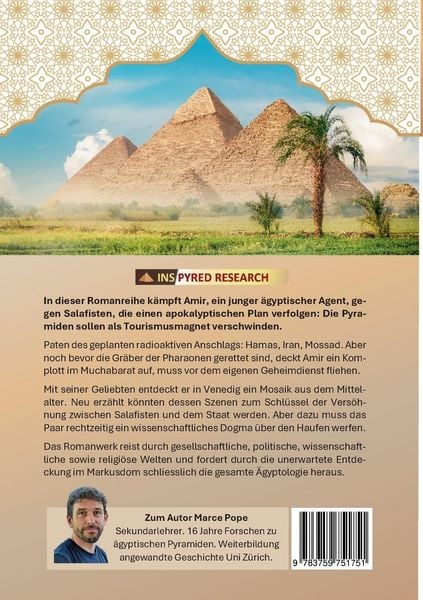 INSPYRED RESEARCH

In dieser Romanreihe kämpft Amir, ein junger ägyptischer Agent, gegen Salafisten, die einen apokalyptischen Plan verfolgen: Die Pyramiden sollen als Tourismusmagnet verschwinden.

Paten des geplanten radioaktiven Anschlags: Hamas, Iran, Mossad. Aber noch bevor die Gräber der Pharaonen gerettet sind, deckt Amir ein Komplott im Muchabarat auf, muss vor dem eigenen Geheimdienst fliehen.

Mit seiner Geliebten entdeckt er in Venedig ein Mosaik aus dem Mittelalter. Neu erzählt könnten dessen Szenen zum Schlüssel der Versöhnung zwischen Salafisten und dem Staat werden. Aber dazu muss das Paar rechtzeitig ein wissenschaftliches Dogma über den Haufen werfen.

Das Romanwerk reist durch gesellschaftliche, politische, wissenschaftliche sowie religiöse Welten und fordert durch die unerwartete Entdeckung im Markusdom schliesslich die gesamte Ägyptologie heraus.

Zum Autor Marce Pope
Sekundarlehrer. 16 Jahre Forschen zu ägyptischen Pyramiden. Weiterbildung angewandte Geschichte Uni Zürich.

9 783759 751751